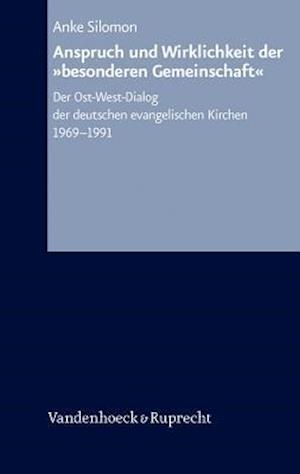 Anke Silomon

Anspruch und Wirklichkeit der »besonderen Gemeinschaft«

Der Ost-West-Dialog der deutschen evangelischen Kirchen 1969–1991

Vandenhoeck & Ruprecht